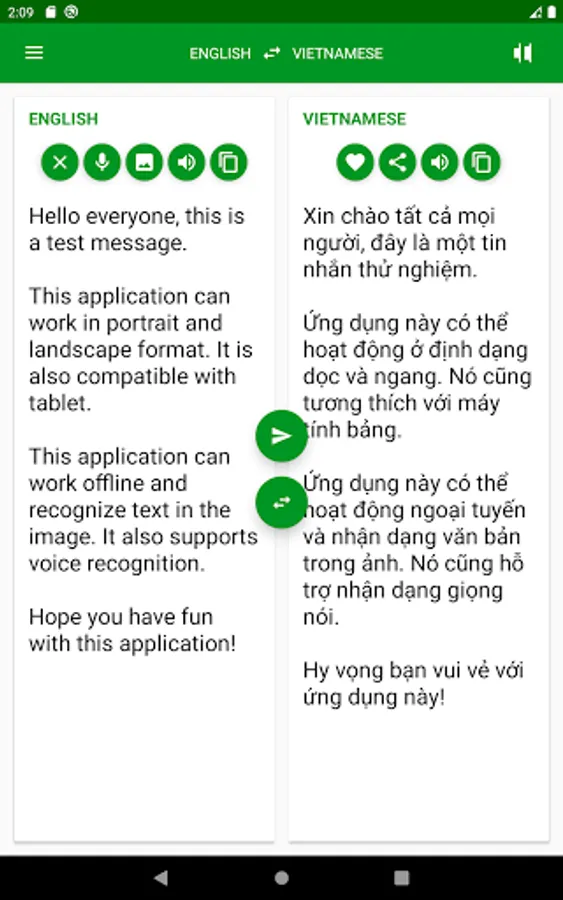 2:09

ENGLISH VIETNAMESE

ENGLISH

Hello everyone, this is a test message.

This application can work in portrait and landscape format. It is also compatible with tablet.

This application can work offline and recognize text in the image. It also supports voice recognition.

Hope you have fun with this application!

VIETNAMESE

Xin chào tất cả mọi người, đây là một tin nhắn thử nghiệm.

Ứng dụng này có thể hoạt động ở định dạng dọc và ngang. Nó cũng tương thích với máy tính bảng.

Ứng dụng này có thể hoạt động ngoại tuyến và nhận dạng văn bản trong ảnh. Nó cũng hỗ trợ nhận dạng giọng nói.

Hy vọng bạn vui vẻ với ứng dụng này!